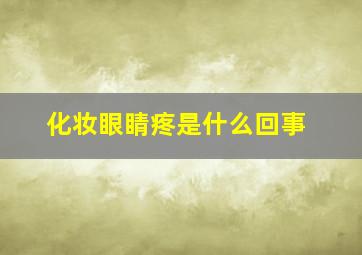 化妆眼睛疼是什么回事